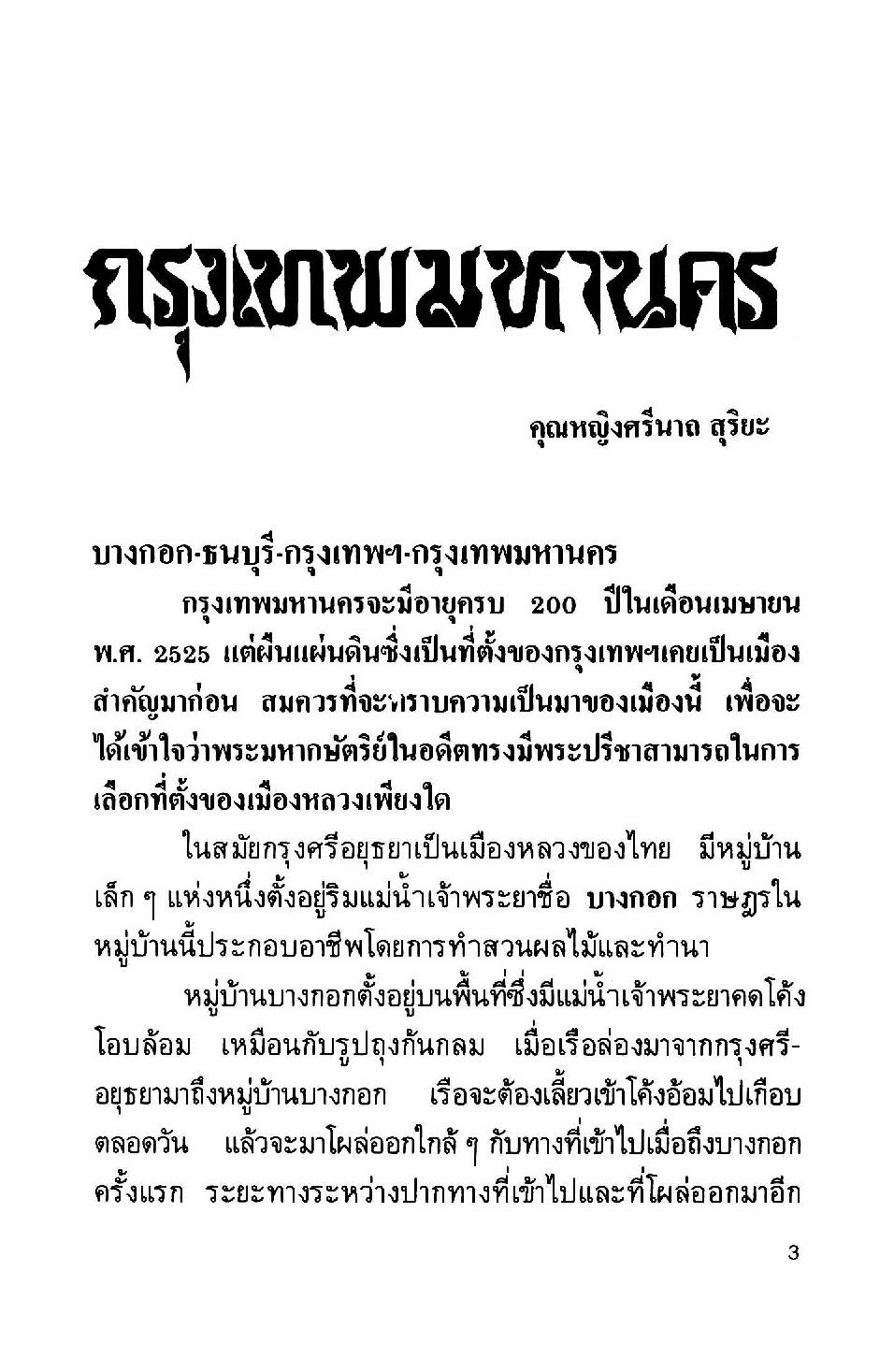 กรุงเทพมหานคร

คุณหญิงศรีนาถ สุริยะ

บางกอก-ธนบุรี-กรุงเทพฯ-กรุงเทพมหานคร

กรุงเทพมหานครจะมีอายุครบ 200 ปีในเดือนเมษายน พ.ศ. 2525 แต่ผืนแผ่นดินซึ่งเป็นที่ตั้งของกรุงเทพฯเคยเป็นเมืองสำคัญมาก่อน สมควรที่จะทราบความเป็นมาของเมืองนี้ เพื่อจะได้เข้าใจว่าพระมหากษัตริย์ในอดีตทรงมีพระปรีชาสามารถในการเลือกที่ตั้งของเมืองหลวงเพียงใด

ในสมัยกรุงศรีอยุธยาเป็นเมืองหลวงของไทย มีหมู่บ้านเล็ก ๆ แห่งหนึ่งตั้งอยู่ริมแม่น้ำเจ้าพระยาชื่อ บางกอก ราษฎรในหมู่บ้านนี้ประกอบอาชีพโดยการทำสวนผลไม้และทำนา

หมู่บ้านบางกอกตั้งอยู่บนพื้นที่ซึ่งมีแม่น้ำเจ้าพระยาคดโค้งโอบล้อม เหมือนกับรูปถุงก้นกลม เมื่อเรือล่องมาจากกรุงศรีอยุธยามาถึงหมู่บ้านบางกอก เรือจะต้องเลี้ยวเข้าโค้งอ้อมไปเกือบตลอดวัน แล้วจะมาโผล่ออกใกล้ ๆ กับทางที่เข้าไปเมื่อถึงบางกอกครั้งแรก ระยะทางระหว่างปากทางที่เข้าไปและที่โผล่ออกมาอีก

3